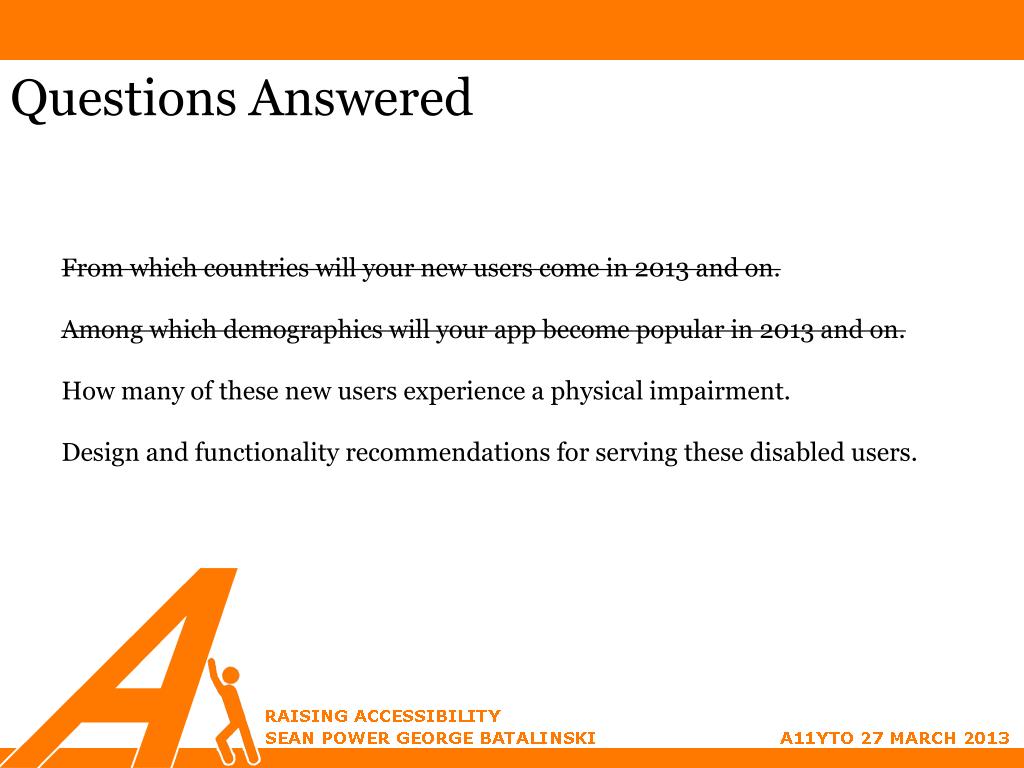 Questions Answered

~~From which countries will your new users come in 2013 and on.~~

~~Among which demographics will your app become popular in 2013 and on.~~

How many of these new users experience a physical impairment.

Design and functionality recommendations for serving these disabled users.

RAISING ACCESSIBILITY
SEAN POWER GEORGE BATALINSKI

A11YTO 27 MARCH 2013